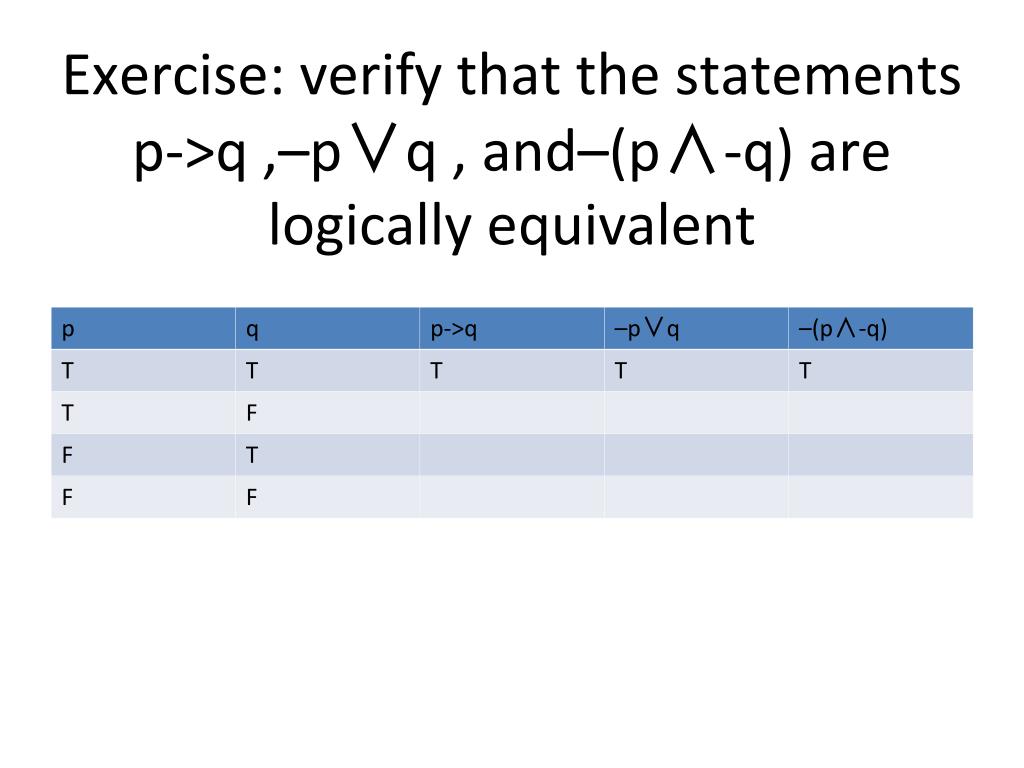 Exercise: verify that the statements p->q ,–p∨q , and–(p∧-q) are logically equivalent

| p | q | p->q | –p∨q | –(p∧-q) |
|---|---|---|---|---|
| T | T | T | T | T |
| T | F | | | |
| F | T | | | |
| F | F | | | |